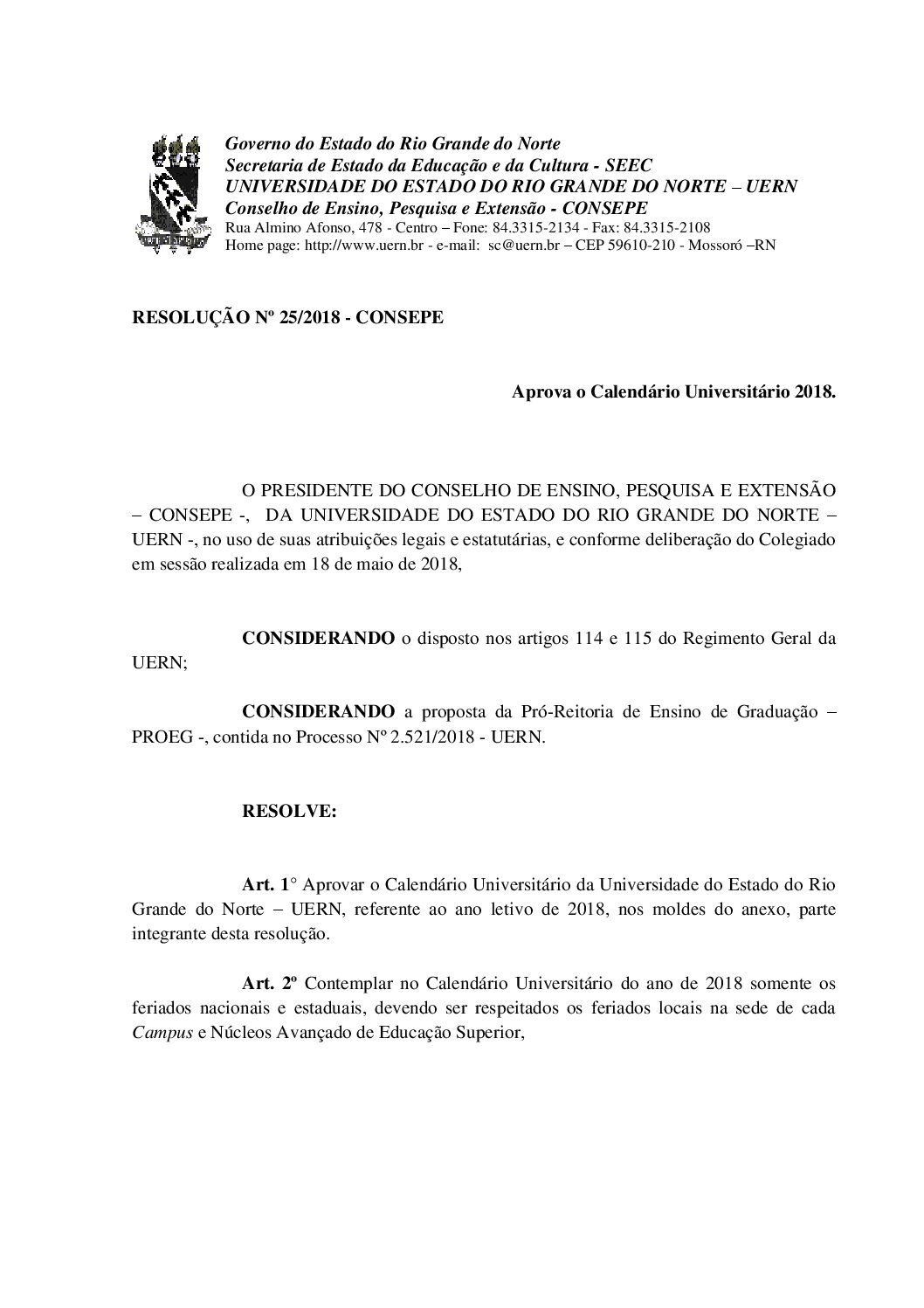 Governo do Estado do Rio Grande do Norte
Secretaria de Estado da Educação e da Cultura - SEEC
UNIVERSIDADE DO ESTADO DO RIO GRANDE DO NORTE – UERN
Conselho de Ensino, Pesquisa e Extensão - CONSEPE
Rua Almino Afonso, 478 - Centro – Fone: 84.3315-2134 - Fax: 84.3315-2108
Home page: http://www.uern.br - e-mail: sc@uern.br – CEP 59610-210 - Mossoró –RN

RESOLUÇÃO Nº 25/2018 - CONSEPE

Aprova o Calendário Universitário 2018.

O PRESIDENTE DO CONSELHO DE ENSINO, PESQUISA E EXTENSÃO – CONSEPE -, DA UNIVERSIDADE DO ESTADO DO RIO GRANDE DO NORTE – UERN -, no uso de suas atribuições legais e estatutárias, e conforme deliberação do Colegiado em sessão realizada em 18 de maio de 2018,

CONSIDERANDO o disposto nos artigos 114 e 115 do Regimento Geral da UERN;

CONSIDERANDO a proposta da Pró-Reitoria de Ensino de Graduação – PROEG -, contida no Processo Nº 2.521/2018 - UERN.

RESOLVE:

Art. 1° Aprovar o Calendário Universitário da Universidade do Estado do Rio Grande do Norte – UERN, referente ao ano letivo de 2018, nos moldes do anexo, parte integrante desta resolução.

Art. 2º Contemplar no Calendário Universitário do ano de 2018 somente os feriados nacionais e estaduais, devendo ser respeitados os feriados locais na sede de cada Campus e Núcleos Avançado de Educação Superior,